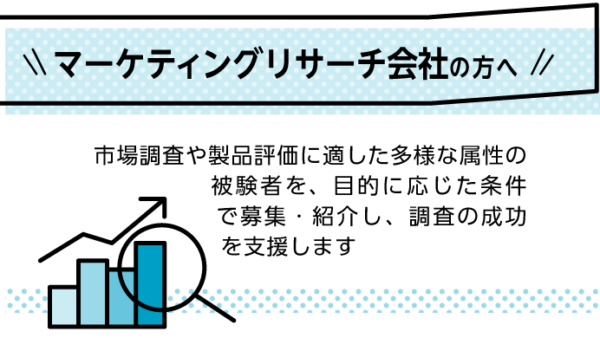 \\ マーケティングリサーチ会社の方へ //

市場調査や製品評価に適した多様な属性の被験者を、目的に応じた条件で募集・紹介し、調査の成功を支援します